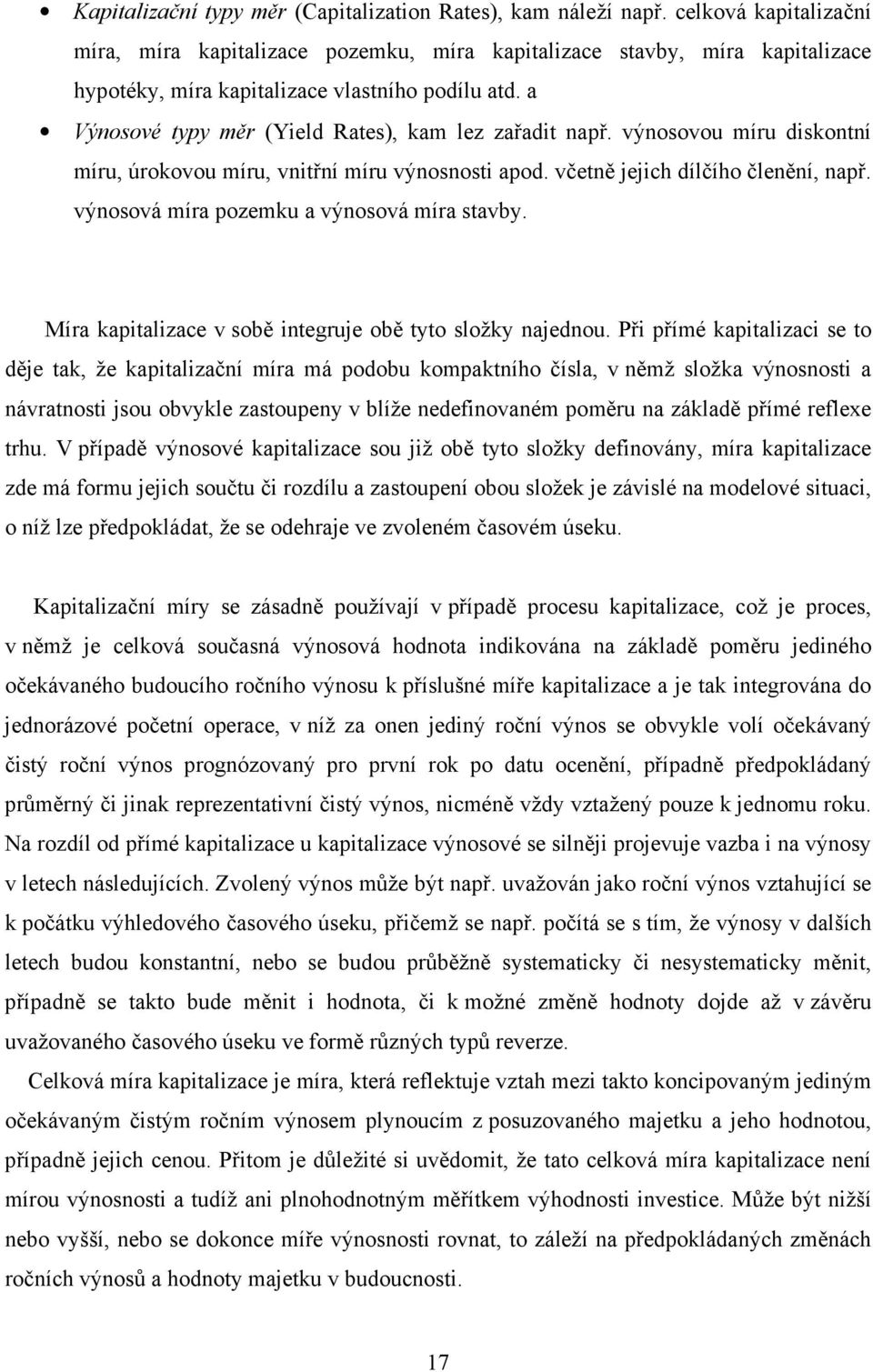 • Kapitalizační typy měr (Capitalization Rates), kam náleží např. celková kapitalizační míra, míra kapitalizace pozemku, míra kapitalizace stavby, míra kapitalizace hypotéky, míra kapitalizace vlastního podílu atd. a

• Výnosové typy měr (Yield Rates), kam lez zařadit např. výnosovou míru diskontní míru, úrokovou míru, vnitřní míru výnosnosti apod. včetně jejich dílčího členění, např. výnosová míra pozemku a výnosová míra stavby.

Míra kapitalizace v sobě integruje obě tyto složky najednou. Při přímé kapitalizaci se to děje tak, že kapitalizační míra má podobu kompaktního čísla, v němž složka výnosnosti a návratnosti jsou obvykle zastoupeny v blíže nedefinovaném poměru na základě přímé reflexe trhu. V případě výnosové kapitalizace sou již obě tyto složky definovány, míra kapitalizace zde má formu jejich součtu či rozdílu a zastoupení obou složek je závislé na modelové situaci, o níž lze předpokládat, že se odehraje ve zvoleném časovém úseku.

Kapitalizační míry se zásadně používají v případě procesu kapitalizace, což je proces, v němž je celková současná výnosová hodnota indikována na základě poměru jediného očekávaného budoucího ročního výnosu k příslušné míře kapitalizace a je tak integrována do jednorázové početní operace, v níž za onen jediný roční výnos se obvykle volí očekávaný čistý roční výnos prognózovaný pro první rok po datu ocenění, případně předpokládaný průměrný či jinak reprezentativní čistý výnos, nicméně vždy vztažený pouze k jednomu roku. Na rozdíl od přímé kapitalizace u kapitalizace výnosové se silněji projevuje vazba i na výnosy v letech následujících. Zvolený výnos může být např. uvažován jako roční výnos vztahující se k počátku výhledového časového úseku, přičemž se např. počítá se s tím, že výnosy v dalších letech budou konstantní, nebo se budou průběžně systematicky či nesystematicky měnit, případně se takto bude měnit i hodnota, či k možné změně hodnoty dojde až v závěru uvažovaného časového úseku ve formě různých typů reverze.

Celková míra kapitalizace je míra, která reflektuje vztah mezi takto koncipovaným jediným očekávaným čistým ročním výnosem plynoucím z posuzovaného majetku a jeho hodnotou, případně jejich cenou. Přitom je důležité si uvědomit, že tato celková míra kapitalizace není mírou výnosnosti a tudíž ani plnohodnotným měřítkem výhodnosti investice. Může být nižší nebo vyšší, nebo se dokonce míře výnosnosti rovnat, to záleží na předpokládaných změnách ročních výnosů a hodnoty majetku v budoucnosti.

17